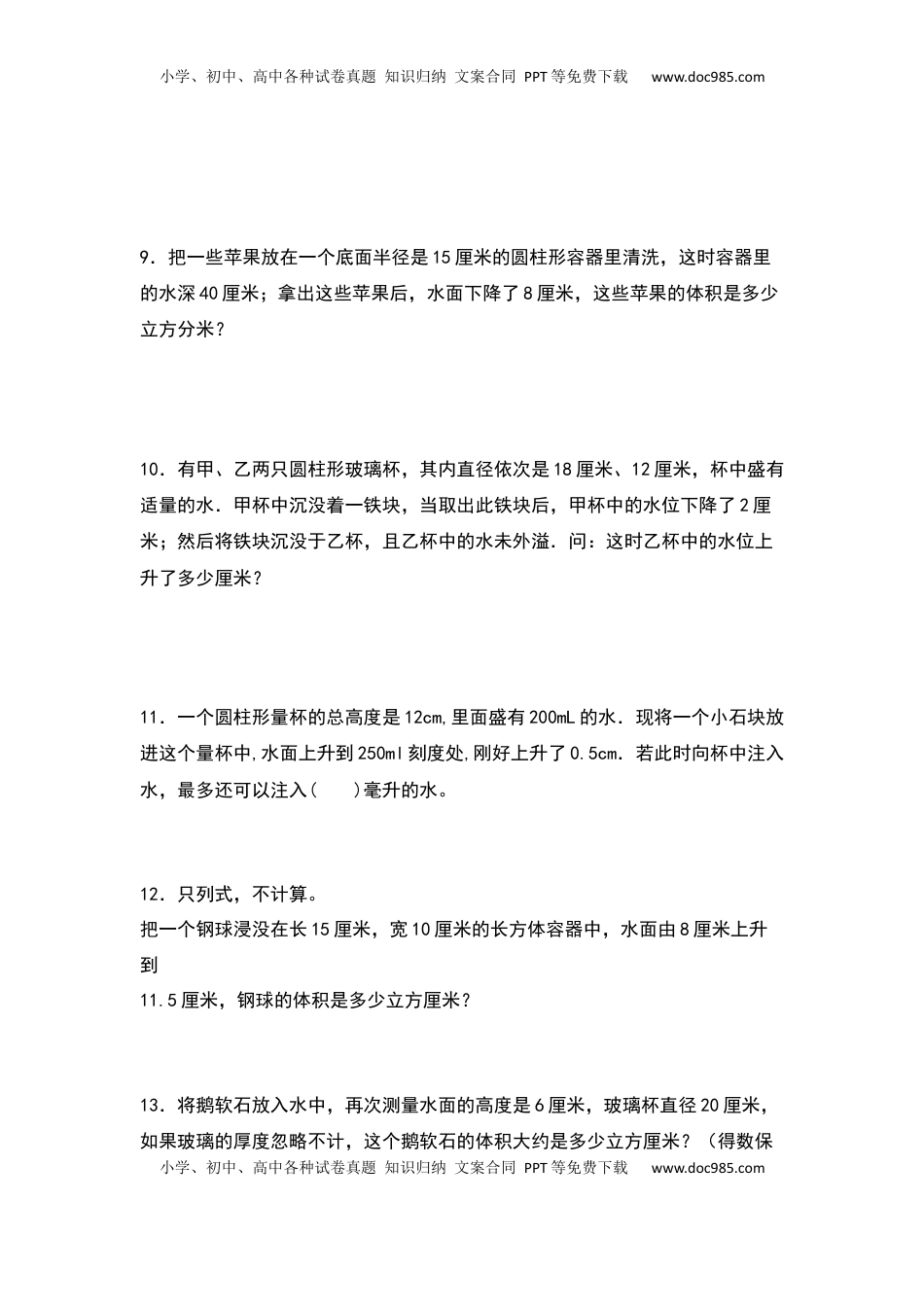 小学、初中、高中各种试卷真题 知识归纳 文案合同 PPT等免费下载 www.doc985.com

9．把一些苹果放在一个底面半径是15厘米的圆柱形容器里清洗，这时容器里的水深40厘米；拿出这些苹果后，水面下降了8厘米，这些苹果的体积是多少立方分米？

10．有甲、乙两只圆柱形玻璃杯，其内直径依次是18厘米、12厘米，杯中盛有适量的水．甲杯中沉没着一铁块，当取出此铁块后，甲杯中的水位下降了2厘米；然后将铁块沉没于乙杯，且乙杯中的水未外溢．问：这时乙杯中的水位上升了多少厘米？

11．一个圆柱形量杯的总高度是12cm,里面盛有200mL的水．现将一个小石块放进这个量杯中,水面上升到250ml刻度处,刚好上升了0.5cm．若此时向杯中注入水，最多还可以注入(　　)毫升的水。

12．只列式，不计算。
把一个钢球浸没在长15厘米，宽10厘米的长方体容器中，水面由8厘米上升到
11.5厘米，钢球的体积是多少立方厘米？

13．将鹅软石放入水中，再次测量水面的高度是6厘米，玻璃杯直径20厘米，如果玻璃的厚度忽略不计，这个鹅软石的体积大约是多少立方厘米？（得数保

小学、初中、高中各种试卷真题 知识归纳 文案合同 PPT等免费下载 www.doc985.com